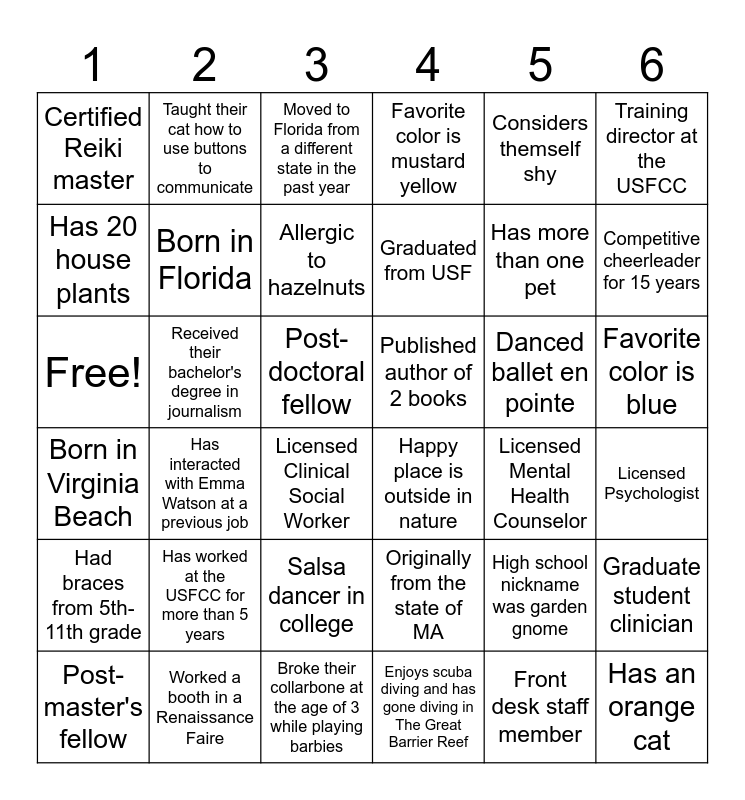 | 1 | 2 | 3 | 4 | 5 | 6 |
|---|---|---|---|---|---|
| Certified Reiki master | Taught their cat how to use buttons to communicate | Moved to Florida from a different state in the past year | Favorite color is mustard yellow | Considers themself shy | Training director at the USFCC |
| Has 20 house plants | Born in Florida | Allergic to hazelnuts | Graduated from USF | Has more than one pet | Competitive cheerleader for 15 years |
| Free! | Received their bachelor's degree in journalism | Post-doctoral fellow | Published author of 2 books | Danced ballet en pointe | Favorite color is blue |
| Born in Virginia Beach | Has interacted with Emma Watson at a previous job | Licensed Clinical Social Worker | Happy place is outside in nature | Licensed Mental Health Counselor | Licensed Psychologist |
| Had braces from 5th-11th grade | Has worked at the USFCC for more than 5 years | Salsa dancer in college | Originally from the state of MA | High school nickname was garden gnome | Graduate student clinician |
| Post-master's fellow | Worked a booth in a Renaissance Faire | Broke their collarbone at the age of 3 while playing barbies | Enjoys scuba diving and has gone diving in The Great Barrier Reef | Front desk staff member | Has an orange cat |